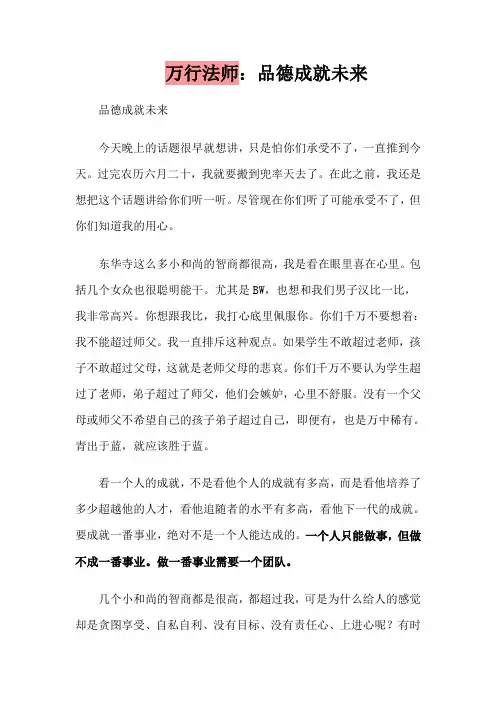 万行法师：品德成就未来

品德成就未来

今天晚上的话题很早就想讲，只是怕你们承受不了，一直推到今天。过完农历六月二十，我就要搬到兜率天去了。在此之前，我还是想把这个话题讲给你们听一听。尽管现在你们听了可能承受不了，但你们知道我的用心。

东华寺这么多小和尚的智商都很高，我是看在眼里喜在心里。包括几个女众也很聪明能干。尤其是BW，也想和我们男子汉比一比，我非常高兴。你想跟我比，我打心底里佩服你。你们千万不要想着：我不能超过师父。我一直排斥这种观点。如果学生不敢超过老师，孩子不敢超过父母，这就是老师父母的悲哀。你们千万不要认为学生超过了老师，弟子超过了师父，他们会嫉妒，心里不舒服。没有一个父母或师父不希望自己的孩子弟子超过自己，即便有，也是万中稀有。青出于蓝，就应该胜于蓝。

看一个人的成就，不是看他个人的成就有多高，而是看他培养了多少超越他的人才，看他追随者的水平有多高，看他下一代的成就。要成就一番事业，绝对不是一个人能达成的。一个人只能做事，但做不成一番事业。做一番事业需要一个团队。

几个小和尚的智商都是很高，都超过我，可是为什么给人的感觉却是贪图享受、自私自利、没有目标、没有责任心、上进心呢？有时